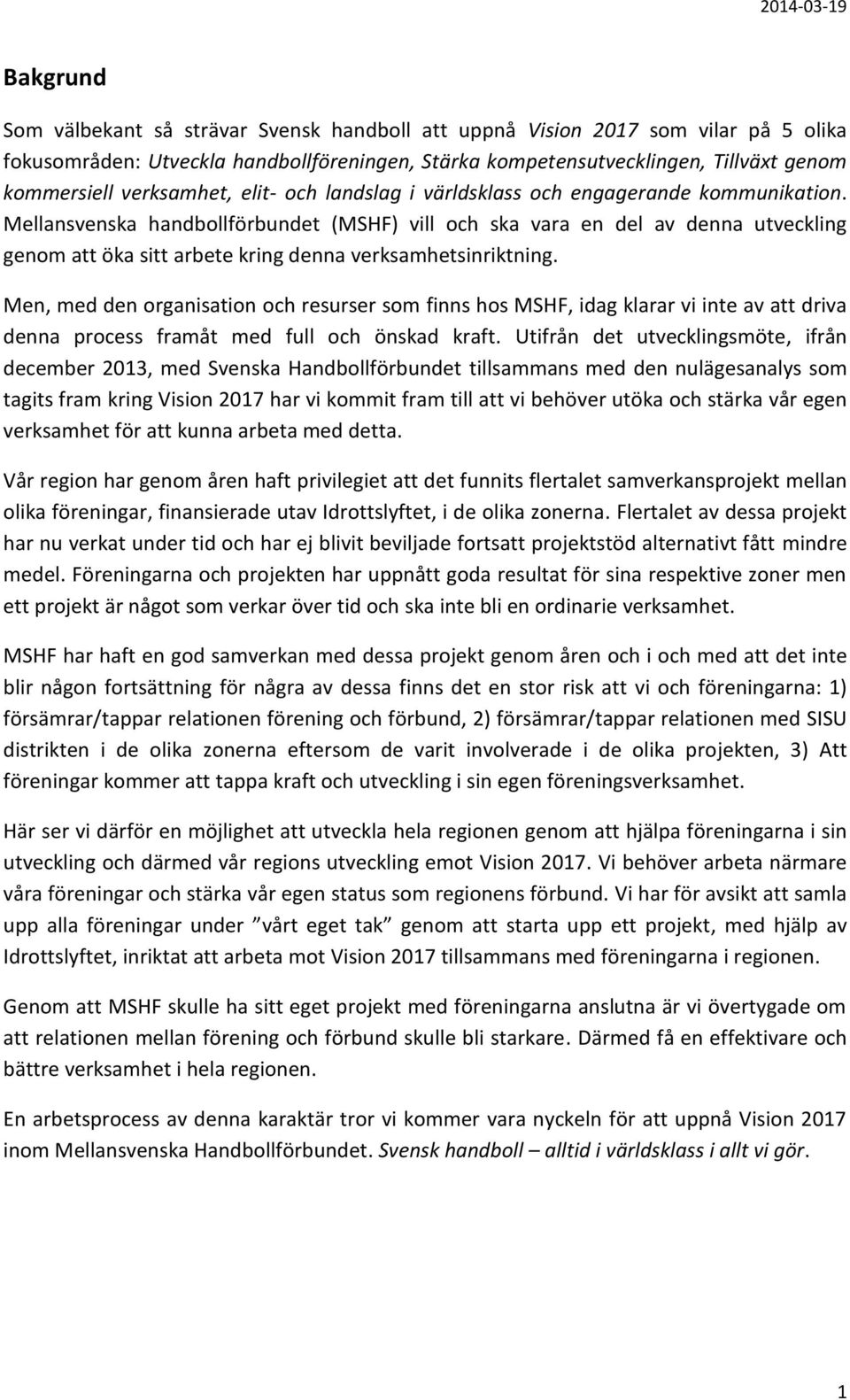 2014-03-19

Bakgrund

Som välbekant så strävar Svensk handboll att uppnå Vision 2017 som vilar på 5 olika fokusområden: Utveckla handbollföreningen, Stärka kompetensutvecklingen, Tillväxt genom kommersiell verksamhet, elit- och landslag i världsklass och engagerande kommunikation. Mellansvenska handbollförbundet (MSHF) vill och ska vara en del av denna utveckling genom att öka sitt arbete kring denna verksamhetsinriktning.

Men, med den organisation och resurser som finns hos MSHF, idag klarar vi inte av att driva denna process framåt med full och önskad kraft. Utifrån det utvecklingsmöte, ifrån december 2013, med Svenska Handbollförbundet tillsammans med den nulägesanalys som tagits fram kring Vision 2017 har vi kommit fram till att vi behöver utöka och stärka vår egen verksamhet för att kunna arbeta med detta.

Vår region har genom åren haft privilegiet att det funnits flertalet samverkansprojekt mellan olika föreningar, finansierade utav Idrottslyftet, i de olika zonerna. Flertalet av dessa projekt har nu verkat under tid och har ej blivit beviljade fortsatt projektstöd alternativt fått mindre medel. Föreningarna och projekten har uppnått goda resultat för sina respektive zoner men ett projekt är något som verkar över tid och ska inte bli en ordinarie verksamhet.

MSHF har haft en god samverkan med dessa projekt genom åren och i och med att det inte blir någon fortsättning för några av dessa finns det en stor risk att vi och föreningarna: 1) försämrar/tappar relationen förening och förbund, 2) försämrar/tappar relationen med SISU distrikten i de olika zonerna eftersom de varit involverade i de olika projekten, 3) Att föreningar kommer att tappa kraft och utveckling i sin egen föreningsverksamhet.

Här ser vi därför en möjlighet att utveckla hela regionen genom att hjälpa föreningarna i sin utveckling och därmed vår regions utveckling emot Vision 2017. Vi behöver arbeta närmare våra föreningar och stärka vår egen status som regionens förbund. Vi har för avsikt att samla upp alla föreningar under ”vårt eget tak” genom att starta upp ett projekt, med hjälp av Idrottslyftet, inriktat att arbeta mot Vision 2017 tillsammans med föreningarna i regionen.

Genom att MSHF skulle ha sitt eget projekt med föreningarna anslutna är vi övertygade om att relationen mellan förening och förbund skulle bli starkare. Därmed få en effektivare och bättre verksamhet i hela regionen.

En arbetsprocess av denna karaktär tror vi kommer vara nyckeln för att uppnå Vision 2017 inom Mellansvenska Handbollförbundet. Svensk handboll – alltid i världsklass i allt vi gör.

1